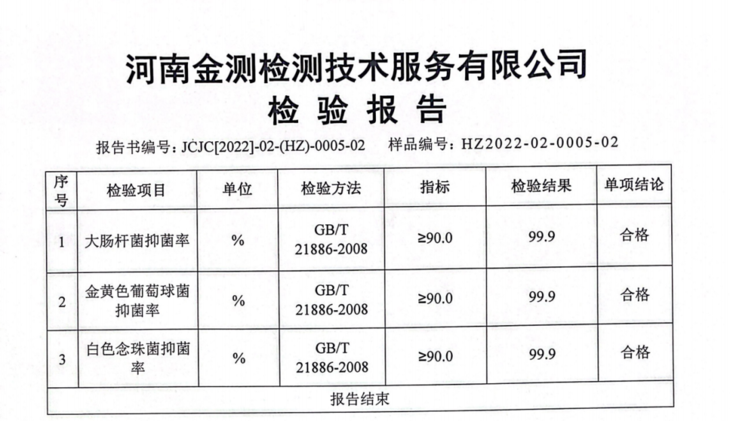 河南金测检测技术服务有限公司
检 验 报 告

报告书编号：JCJC[2022]-02-(HZ)-0005-02　样品编号：HZ2022-02-0005-02

| 序号 | 检验项目 | 单位 | 检验方法 | 指标 | 检验结果 | 单项结论 |
|---|---|---|---|---|---|---|
| 1 | 大肠杆菌抑菌率 | % | GB/T 21886-2008 | ≥90.0 | 99.9 | 合格 |
| 2 | 金黄色葡萄球菌抑菌率 | % | GB/T 21886-2008 | ≥90.0 | 99.9 | 合格 |
| 3 | 白色念珠菌抑菌率 | % | GB/T 21886-2008 | ≥90.0 | 99.9 | 合格 |
| 报告结束 | | | | | | |